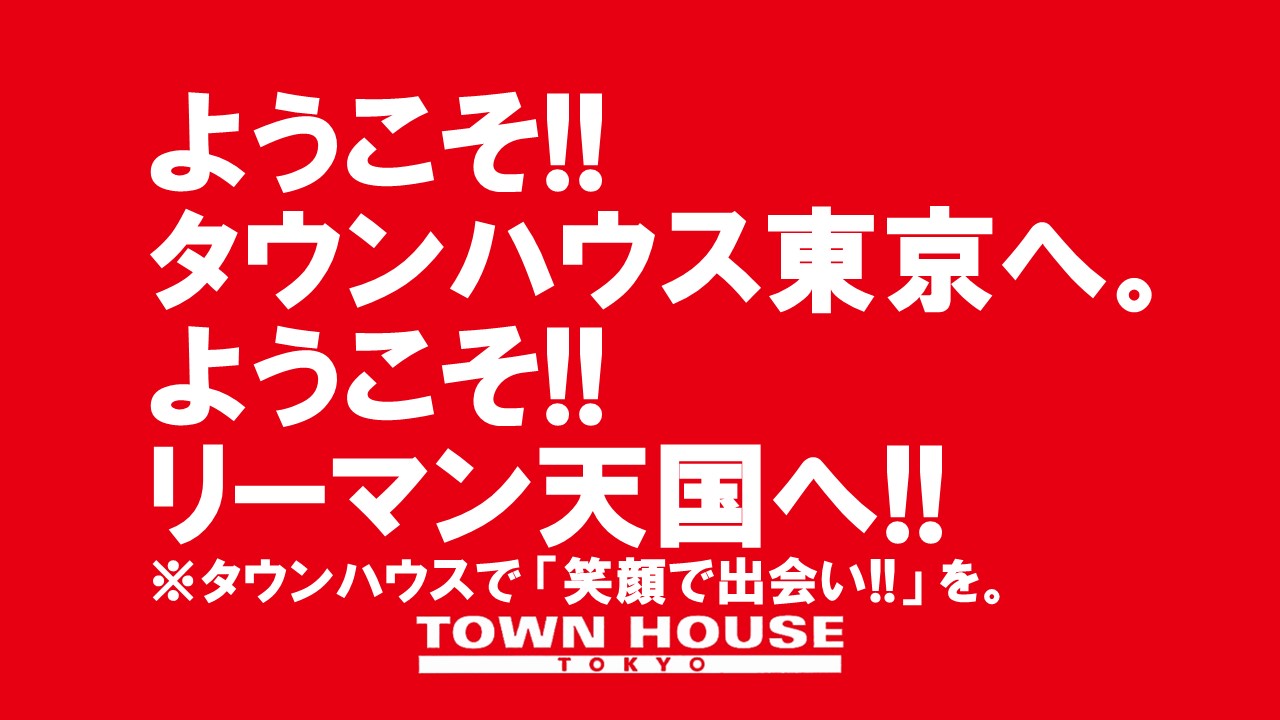 ようこそ!!
タウンハウス東京へ。
ようこそ!!
リーマン天国へ!!
※タウンハウスで「笑顔で出会い!!」を。

TOWN HOUSE
TOKYO